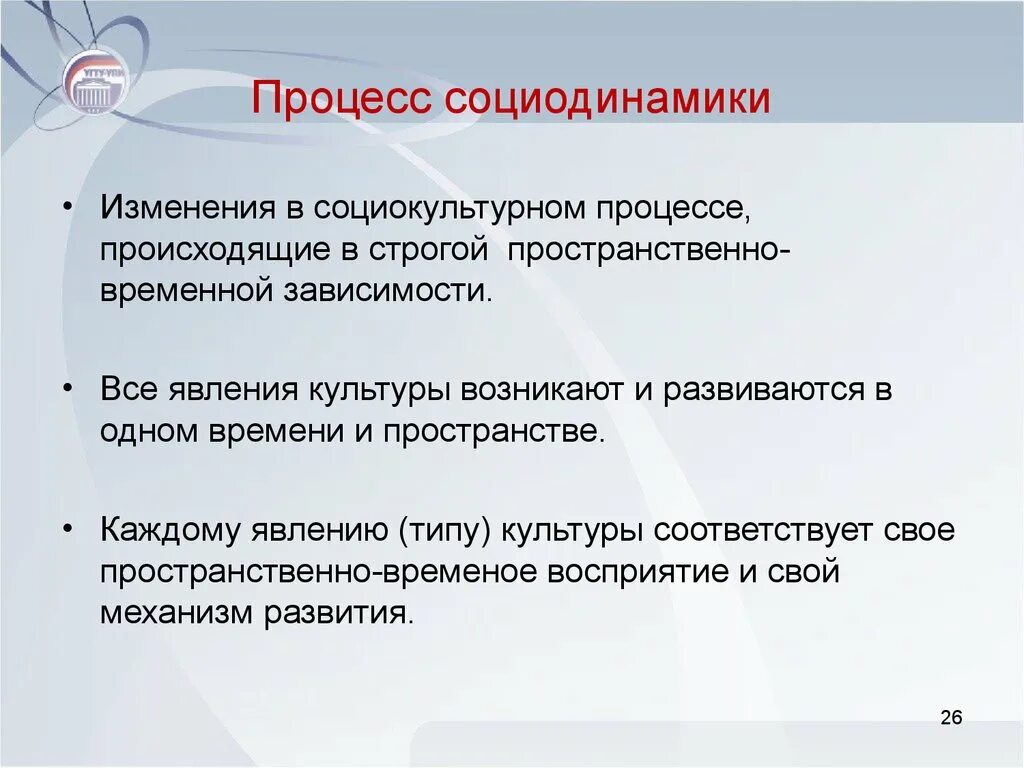 УГТУ-УПИ

Процесс социодинамики

• Изменения в социокультурном процессе, происходящие в строгой пространственно-временной зависимости.

• Все явления культуры возникают и развиваются в одном времени и пространстве.

• Каждому явлению (типу) культуры соответствует свое пространственно-временое восприятие и свой механизм развития.

26